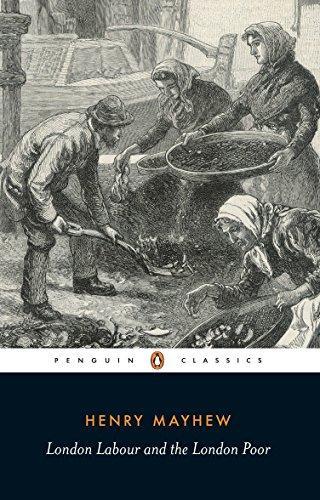 PENGUIN CLASSICS

HENRY MAYHEW

London Labour and the London Poor